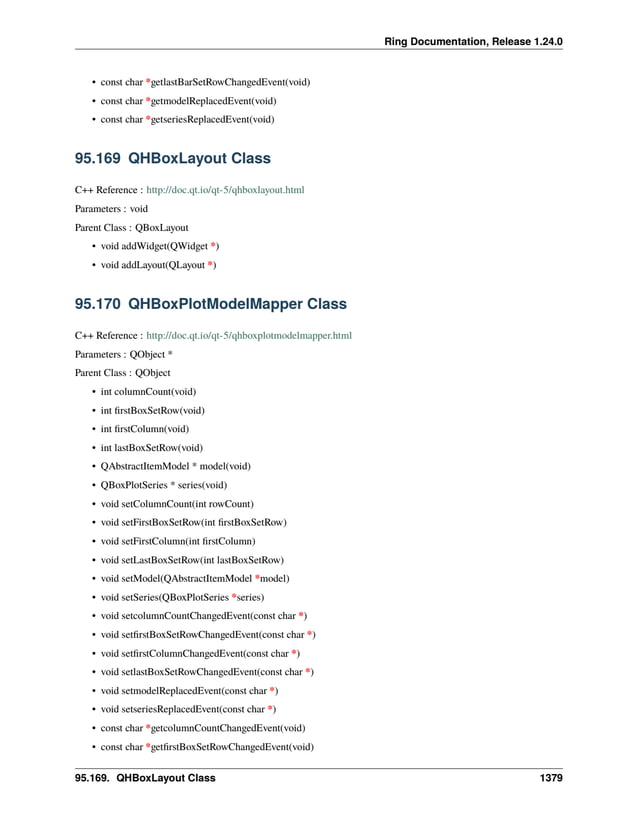 Ring Documentation, Release 1.24.0

• const char *getlastBarSetRowChangedEvent(void)
• const char *getmodelReplacedEvent(void)
• const char *getseriesReplacedEvent(void)

95.169 QHBoxLayout Class

C++ Reference : http://doc.qt.io/qt-5/qhboxlayout.html

Parameters : void

Parent Class : QBoxLayout

• void addWidget(QWidget *)
• void addLayout(QLayout *)

95.170 QHBoxPlotModelMapper Class

C++ Reference : http://doc.qt.io/qt-5/qhboxplotmodelmapper.html

Parameters : QObject *

Parent Class : QObject

• int columnCount(void)
• int firstBoxSetRow(void)
• int firstColumn(void)
• int lastBoxSetRow(void)
• QAbstractItemModel * model(void)
• QBoxPlotSeries * series(void)
• void setColumnCount(int rowCount)
• void setFirstBoxSetRow(int firstBoxSetRow)
• void setFirstColumn(int firstColumn)
• void setLastBoxSetRow(int lastBoxSetRow)
• void setModel(QAbstractItemModel *model)
• void setSeries(QBoxPlotSeries *series)
• void setcolumnCountChangedEvent(const char *)
• void setfirstBoxSetRowChangedEvent(const char *)
• void setfirstColumnChangedEvent(const char *)
• void setlastBoxSetRowChangedEvent(const char *)
• void setmodelReplacedEvent(const char *)
• void setseriesReplacedEvent(const char *)
• const char *getcolumnCountChangedEvent(void)
• const char *getfirstBoxSetRowChangedEvent(void)

95.169. QHBoxLayout Class 1379